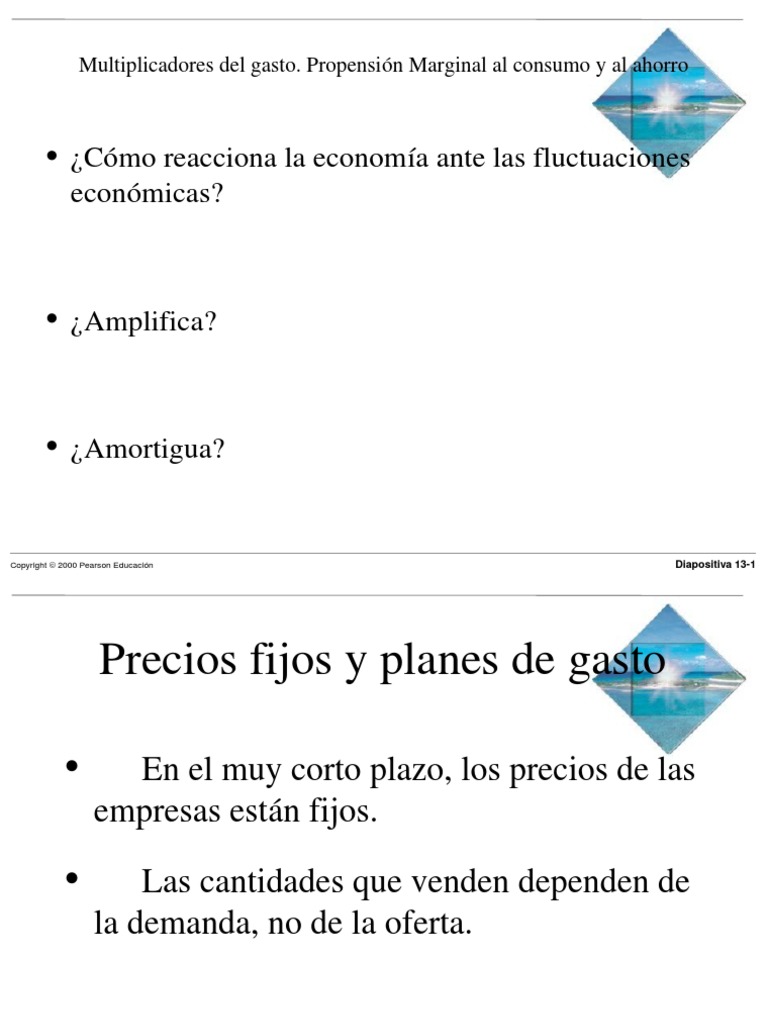 Multiplicadores del gasto. Propensión Marginal al consumo y al ahorro

• ¿Cómo reacciona la economía ante las fluctuaciones económicas?

• ¿Amplifica?

• ¿Amortigua?

Copyright © 2000 Pearson Educación

Diapositiva 13-1

Precios fijos y planes de gasto

• En el muy corto plazo, los precios de las empresas están fijos.

• Las cantidades que venden dependen de la demanda, no de la oferta.